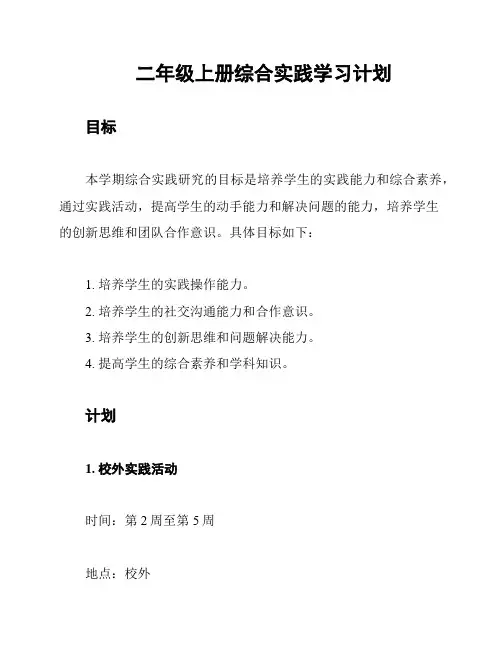 二年级上册综合实践学习计划

目标

本学期综合实践研究的目标是培养学生的实践能力和综合素养，通过实践活动，提高学生的动手能力和解决问题的能力，培养学生的创新思维和团队合作意识。具体目标如下：

1. 培养学生的实践操作能力。
2. 培养学生的社交沟通能力和合作意识。
3. 培养学生的创新思维和问题解决能力。
4. 提高学生的综合素养和学科知识。

计划

1. 校外实践活动

时间：第 2 周至第 5 周

地点：校外